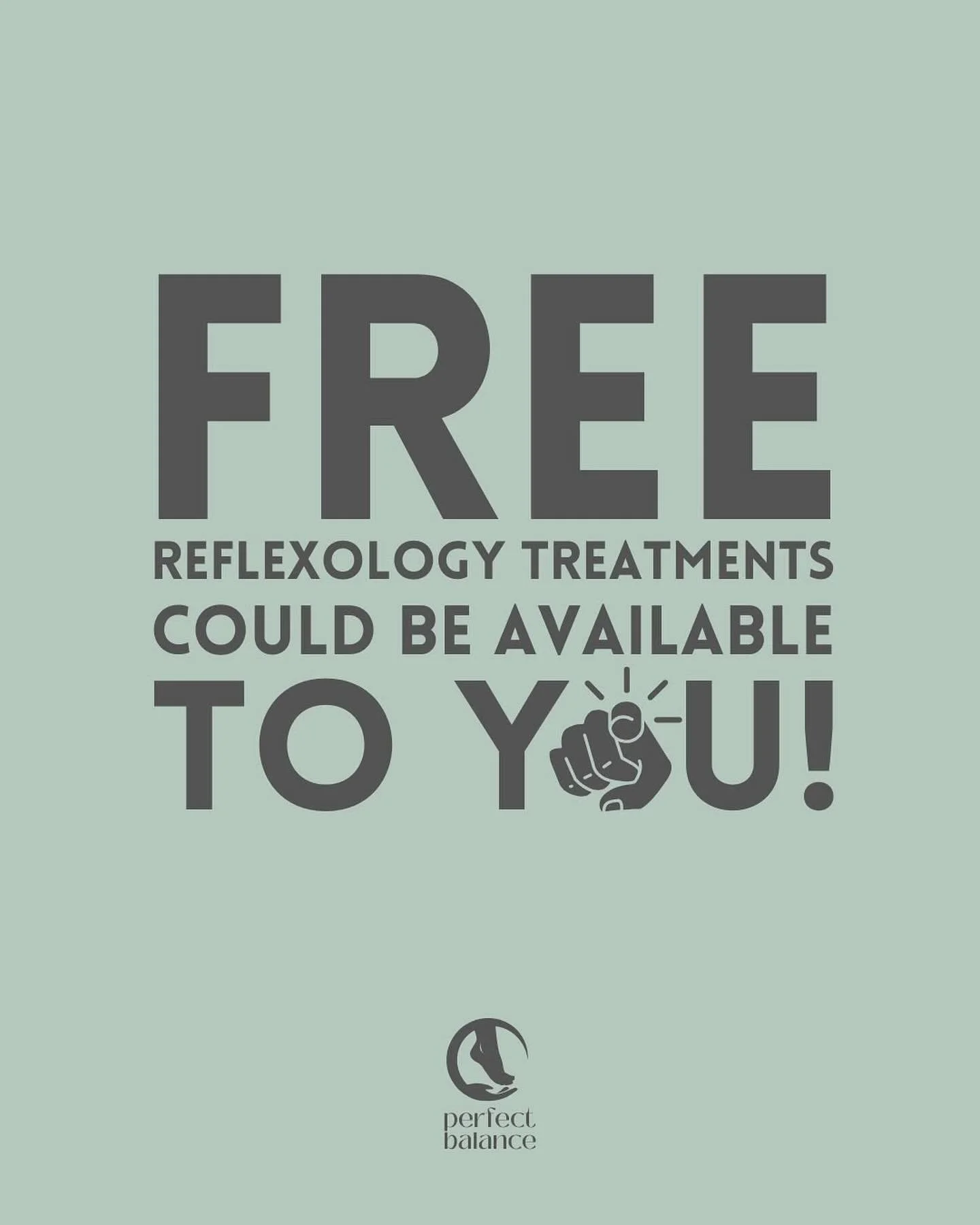 FREE
REFLEXOLOGY TREATMENTS
COULD BE AVAILABLE
TO YOU!

perfect
balance